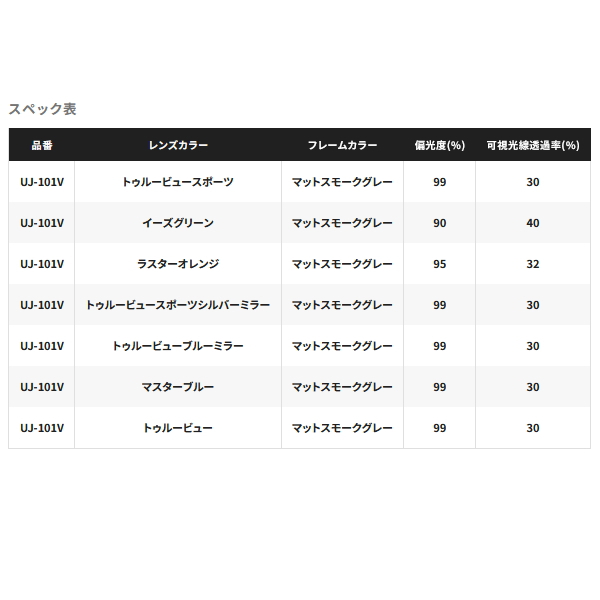 スペック表

| 品番 | レンズカラー | フレームカラー | 偏光度(%) | 可視光線透過率(%) |
|---|---|---|---|---|
| UJ-101V | トゥルービュースポーツ | マットスモークグレー | 99 | 30 |
| UJ-101V | イーズグリーン | マットスモークグレー | 90 | 40 |
| UJ-101V | ラスターオレンジ | マットスモークグレー | 95 | 32 |
| UJ-101V | トゥルービュースポーツシルバーミラー | マットスモークグレー | 99 | 30 |
| UJ-101V | トゥルービューブルーミラー | マットスモークグレー | 99 | 30 |
| UJ-101V | マスターブルー | マットスモークグレー | 99 | 30 |
| UJ-101V | トゥルービュー | マットスモークグレー | 99 | 30 |